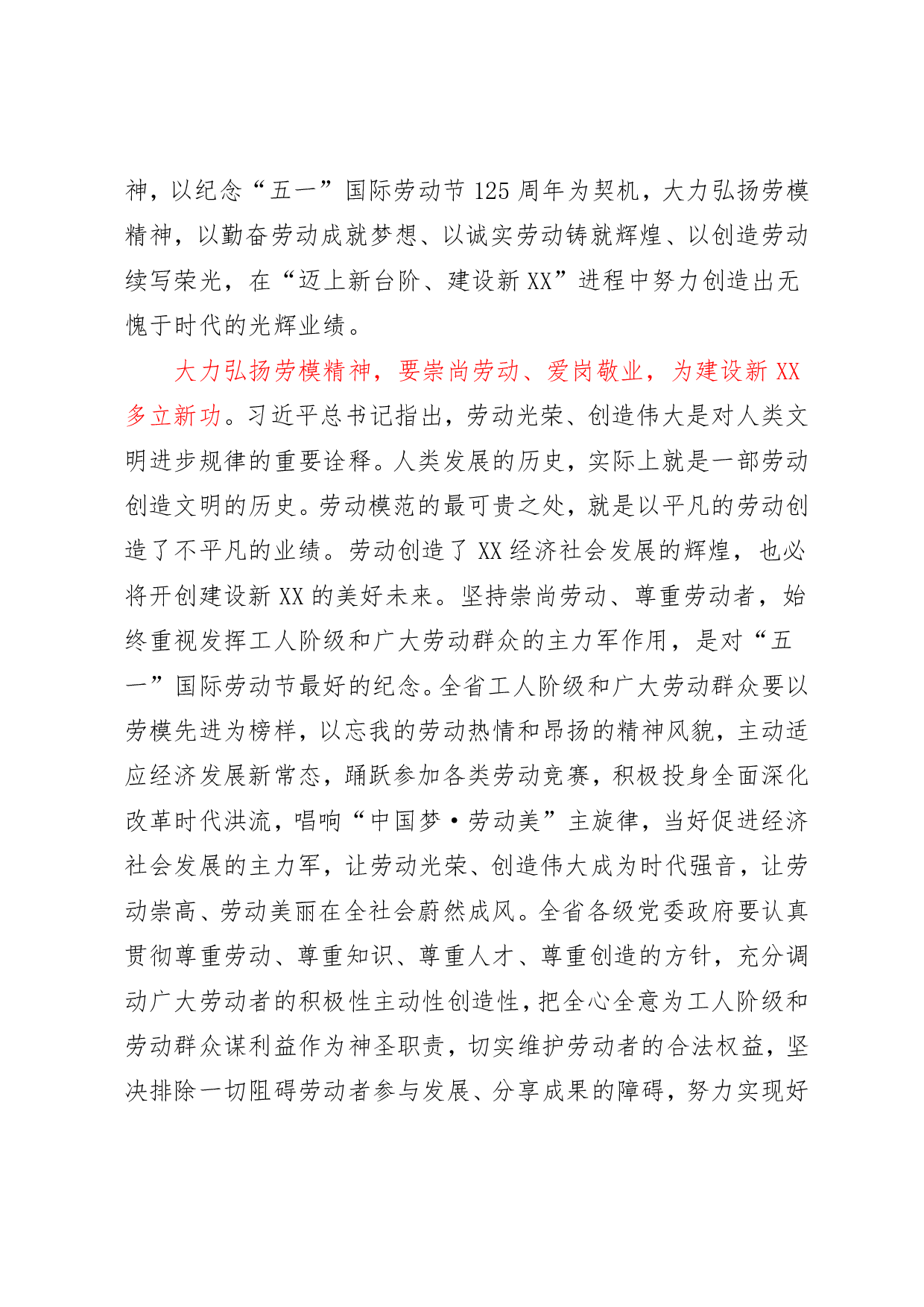 神，以纪念“五一”国际劳动节125周年为契机，大力弘扬劳模精神，以勤奋劳动成就梦想、以诚实劳动铸就辉煌、以创造劳动续写荣光，在“迈上新台阶、建设新XX”进程中努力创造出无愧于时代的光辉业绩。

大力弘扬劳模精神，要崇尚劳动、爱岗敬业，为建设新XX多立新功。习近平总书记指出，劳动光荣、创造伟大是对人类文明进步规律的重要诠释。人类发展的历史，实际上就是一部劳动创造文明的历史。劳动模范的最可贵之处，就是以平凡的劳动创造了不平凡的业绩。劳动创造了XX经济社会发展的辉煌，也必将开创建设新XX的美好未来。坚持崇尚劳动、尊重劳动者，始终重视发挥工人阶级和广大劳动群众的主力军作用，是对“五一”国际劳动节最好的纪念。全省工人阶级和广大劳动群众要以劳模先进为榜样，以忘我的劳动热情和昂扬的精神风貌，主动适应经济发展新常态，踊跃参加各类劳动竞赛，积极投身全面深化改革时代洪流，唱响“中国梦·劳动美”主旋律，当好促进经济社会发展的主力军，让劳动光荣、创造伟大成为时代强音，让劳动崇高、劳动美丽在全社会蔚然成风。全省各级党委政府要认真贯彻尊重劳动、尊重知识、尊重人才、尊重创造的方针，充分调动广大劳动者的积极性主动性创造性，把全心全意为工人阶级和劳动群众谋利益作为神圣职责，切实维护劳动者的合法权益，坚决排除一切阻碍劳动者参与发展、分享成果的障碍，努力实现好